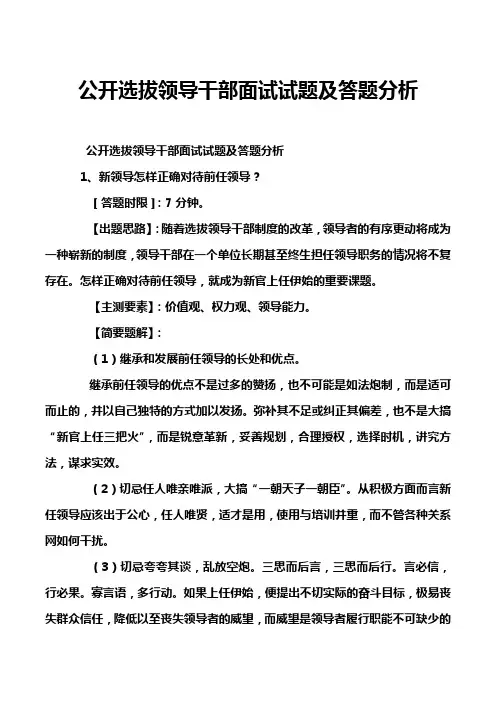 公开选拔领导干部面试试题及答题分析

公开选拔领导干部面试试题及答题分析

1、新领导怎样正确对待前任领导？

［答题时限］：7 分钟。

【出题思路】：随着选拔领导干部制度的改革，领导者的有序更动将成为一种崭新的制度，领导干部在一个单位长期甚至终生担任领导职务的情况将不复存在。怎样正确对待前任领导，就成为新官上任伊始的重要课题。

【主测要素】：价值观、权力观、领导能力。

【简要题解】：

（1）继承和发展前任领导的长处和优点。

继承前任领导的优点不是过多的赞扬，也不可能是如法炮制，而是适可而止的，并以自己独特的方式加以发扬。弥补其不足或纠正其偏差，也不是大搞“新官上任三把火”，而是锐意革新，妥善规划，合理授权，选择时机，讲究方法，谋求实效。

（2）切忌任人唯亲唯派，大搞“一朝天子一朝臣”。从积极方面而言新任领导应该出于公心，任人唯贤，适才是用，使用与培训并重，而不管各种关系网如何干扰。

（3）切忌夸夸其谈，乱放空炮。三思而后言，三思而后行。言必信，行必果。寡言语，多行动。如果上任伊始，便提出不切实际的奋斗目标，极易丧失群众信任，降低以至丧失领导者的威望，而威望是领导者履行职能不可缺少的